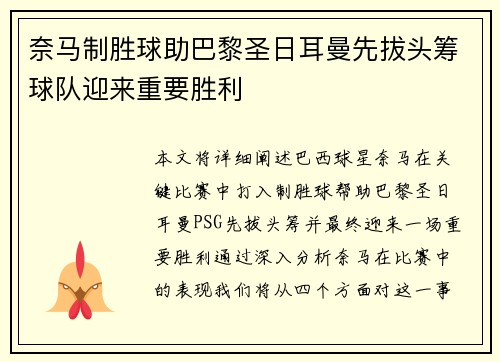 奈马制胜球助巴黎圣日耳曼先拔头筹球队迎来重要胜利

本文将详细阐述巴西球星奈马在关键比赛中打入制胜球帮助巴黎圣日耳曼PSG先拔头筹并最终迎来一场重要胜利通过深入分析奈马在比赛中的表现我们将从四个方面对这一事